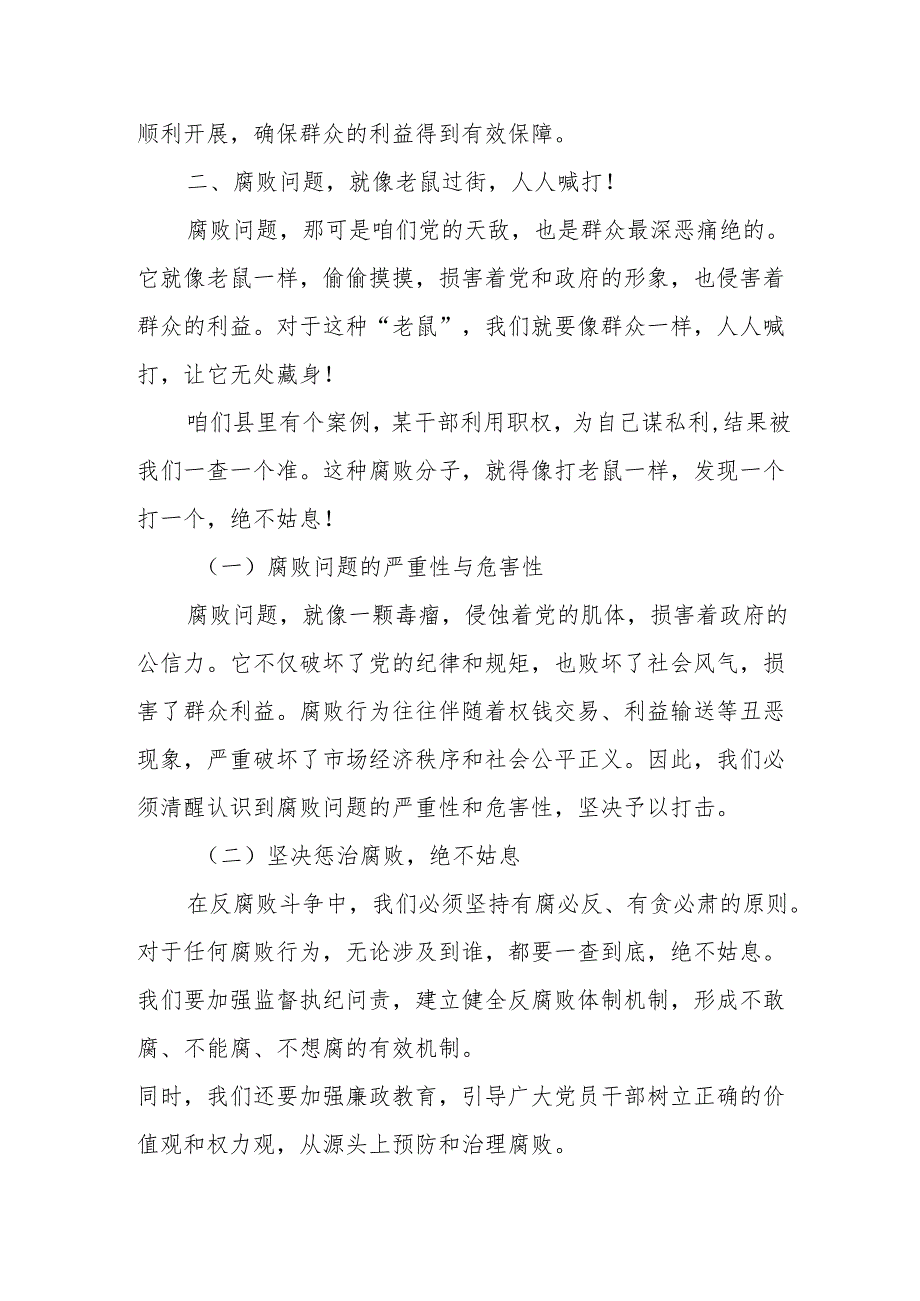 顺利开展，确保群众的利益得到有效保障。

二、腐败问题，就像老鼠过街，人人喊打！

腐败问题，那可是咱们党的天敌，也是群众最深恶痛绝的。它就像老鼠一样，偷偷摸摸，损害着党和政府的形象，也侵害着群众的利益。对于这种“老鼠”，我们就要像群众一样，人人喊打，让它无处藏身！

咱们县里有个案例，某干部利用职权，为自己谋私利，结果被我们一查一个准。这种腐败分子，就得像打老鼠一样，发现一个打一个，绝不姑息！

（一）腐败问题的严重性与危害性

腐败问题，就像一颗毒瘤，侵蚀着党的肌体，损害着政府的公信力。它不仅破坏了党的纪律和规矩，也败坏了社会风气，损害了群众利益。腐败行为往往伴随着权钱交易、利益输送等丑恶现象，严重破坏了市场经济秩序和社会公平正义。因此，我们必须清醒认识到腐败问题的严重性和危害性，坚决予以打击。

（二）坚决惩治腐败，绝不姑息

在反腐败斗争中，我们必须坚持有腐必反、有贪必肃的原则。对于任何腐败行为，无论涉及到谁，都要一查到底，绝不姑息。我们要加强监督执纪问责，建立健全反腐败体制机制，形成不敢腐、不能腐、不想腐的有效机制。

同时，我们还要加强廉政教育，引导广大党员干部树立正确的价值观和权力观，从源头上预防和治理腐败。